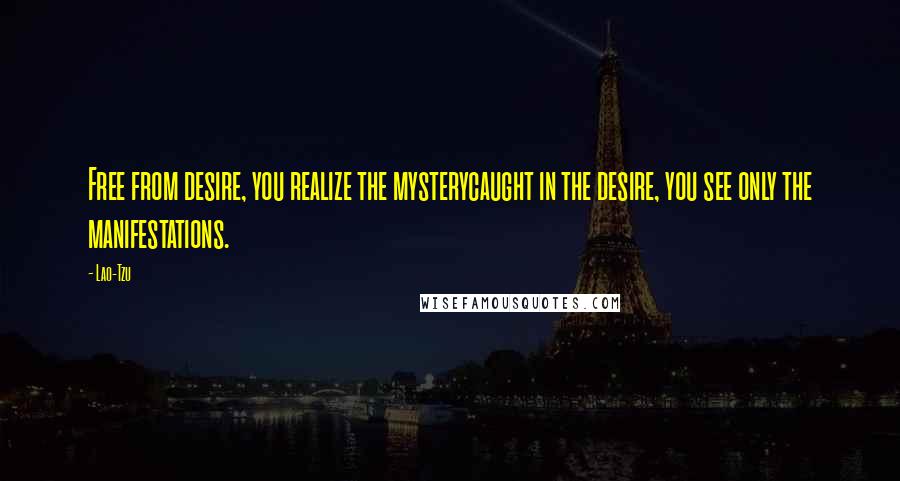 Free from desire, you realize the mysterycaught in the desire, you see only the manifestations.

- Lao-Tzu

WISEFAMOUSQUOTES.COM